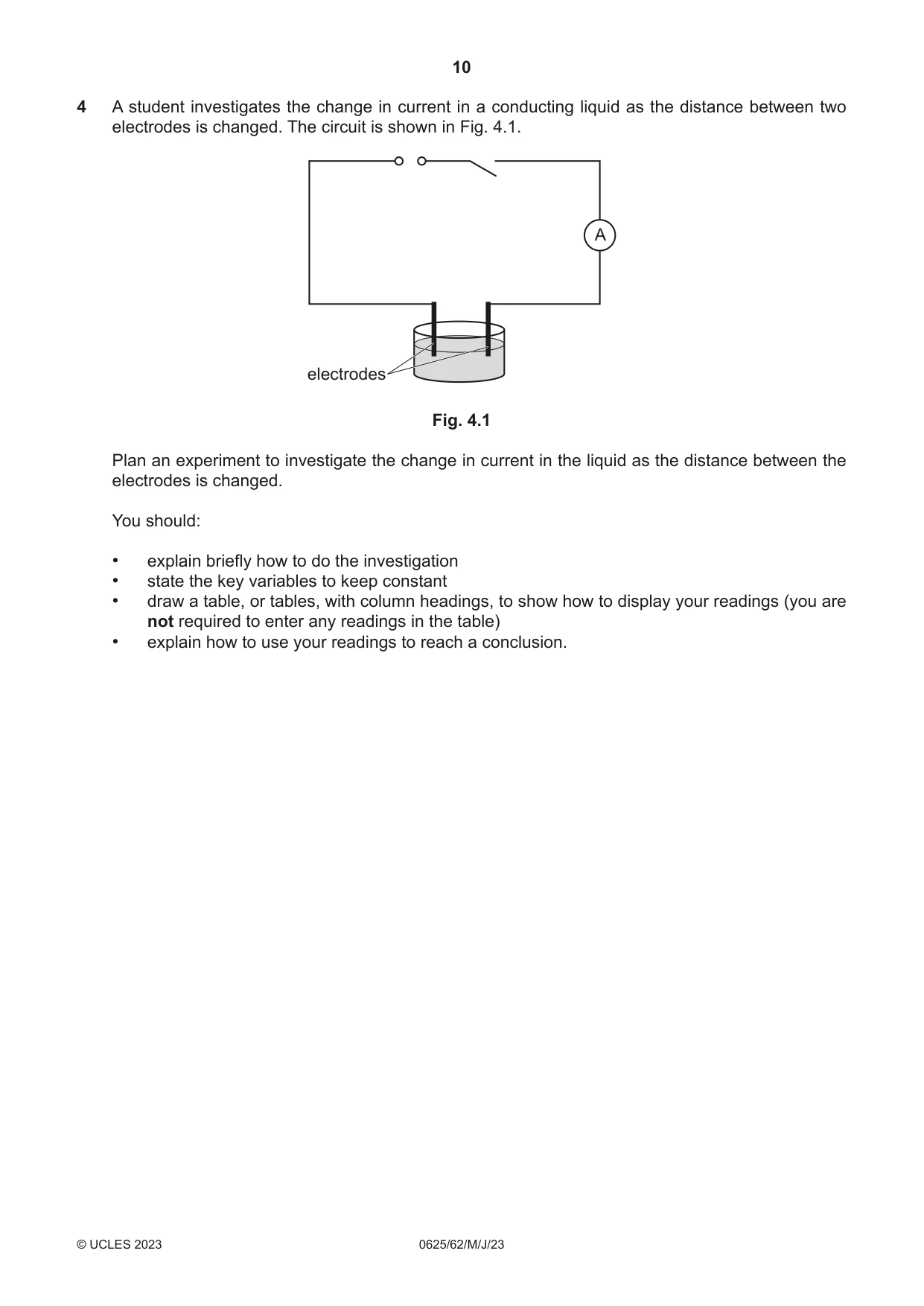 10

4 A student investigates the change in current in a conducting liquid as the distance between two electrodes is changed. The circuit is shown in Fig. 4.1.

A

electrodes

Fig. 4.1

Plan an experiment to investigate the change in current in the liquid as the distance between the electrodes is changed.

You should:

• explain briefly how to do the investigation
• state the key variables to keep constant
• draw a table, or tables, with column headings, to show how to display your readings (you are not required to enter any readings in the table)
• explain how to use your readings to reach a conclusion.

© UCLES 2023 0625/62/M/J/23